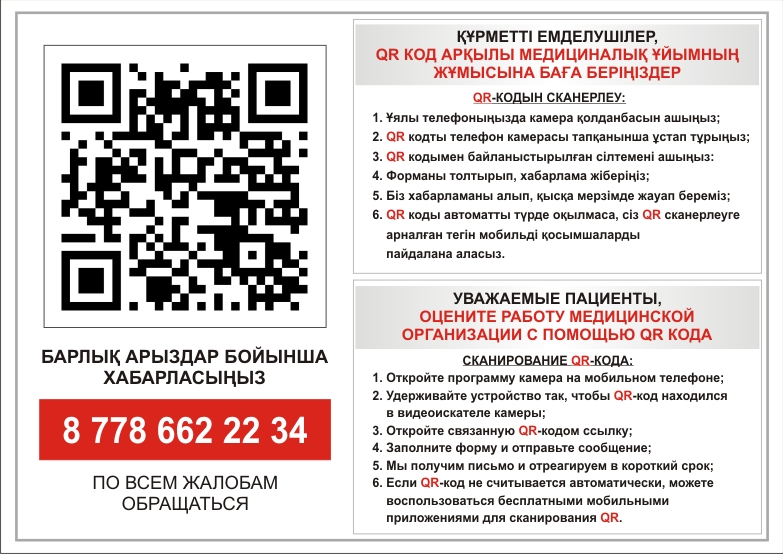 БАРЛЫҚ АРЫЗДАР БОЙЫНША ХАБАРЛАСЫҢЫЗ

8 778 662 22 34

ПО ВСЕМ ЖАЛОБАМ ОБРАЩАТЬСЯ

ҚҰРМЕТТІ ЕМДЕЛУШІЛЕР,
QR КОД АРҚЫЛЫ МЕДИЦИНАЛЫҚ ҰЙЫМНЫҢ ЖҰМЫСЫНА БАҒА БЕРІҢІЗДЕР

QR-КОДЫН СКАНЕРЛЕУ:
1. Ұялы телефоныңызда камера қолданбасын ашыңыз;
2. QR кодты телефон камерасы тапқанынша ұстап тұрыңыз;
3. QR кодымен байланыстырылған сілтемені ашыңыз:
4. Форманы толтырып, хабарлама жіберіңіз;
5. Біз хабарламаны алып, қысқа мерзімде жауап береміз;
6. QR коды автоматты түрде оқылмаса, сіз QR сканерлеуге арналған тегін мобильді қосымшаларды пайдалана аласыз.

УВАЖАЕМЫЕ ПАЦИЕНТЫ,
ОЦЕНИТЕ РАБОТУ МЕДИЦИНСКОЙ ОРГАНИЗАЦИИ С ПОМОЩЬЮ QR КОДА

СКАНИРОВАНИЕ QR-КОДА:
1. Откройте программу камера на мобильном телефоне;
2. Удерживайте устройство так, чтобы QR-код находился в видеоискателе камеры;
3. Откройте связанную QR-кодом ссылку;
4. Заполните форму и отправьте сообщение;
5. Мы получим письмо и отреагируем в короткий срок;
6. Если QR-код не считывается автоматически, можете воспользоваться бесплатными мобильными приложениями для сканирования QR.